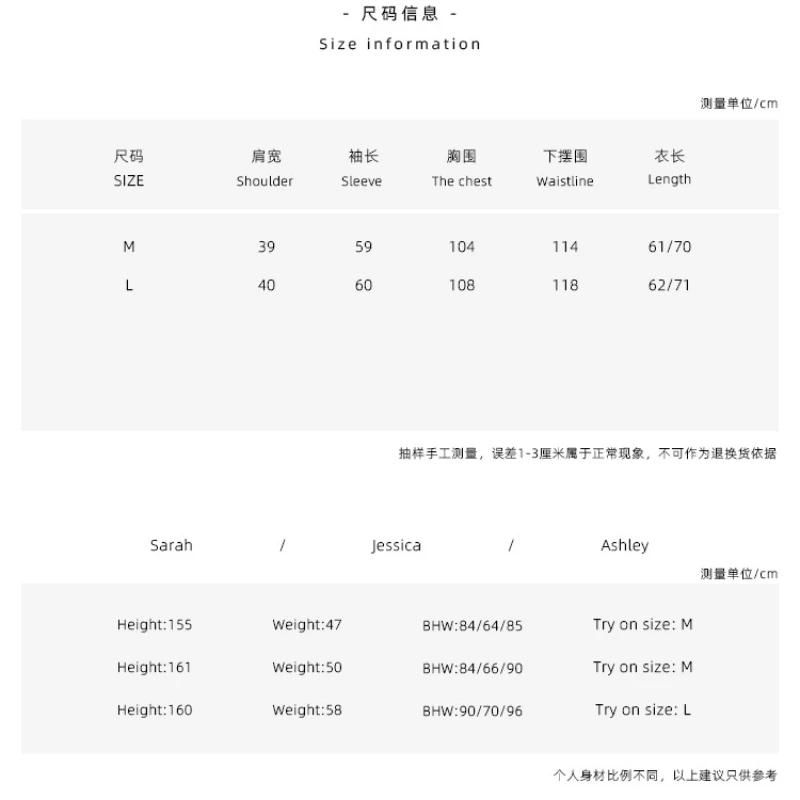 - 尺码信息 -
Size information

测量单位/cm

| 尺码 SIZE | 肩宽 Shoulder | 袖长 Sleeve | 胸围 The chest | 下摆围 Waistline | 衣长 Length |
|---|---|---|---|---|---|
| M | 39 | 59 | 104 | 114 | 61/70 |
| L | 40 | 60 | 108 | 118 | 62/71 |

抽样手工测量，误差1-3厘米属于正常现象，不可作为退换货依据

Sarah / Jessica / Ashley

测量单位/cm

| | | | |
|---|---|---|---|
| Height:155 | Weight:47 | BHW:84/64/85 | Try on size: M |
| Height:161 | Weight:50 | BHW:84/66/90 | Try on size: M |
| Height:160 | Weight:58 | BHW:90/70/96 | Try on size: L |

个人身材比例不同，以上建议只供参考